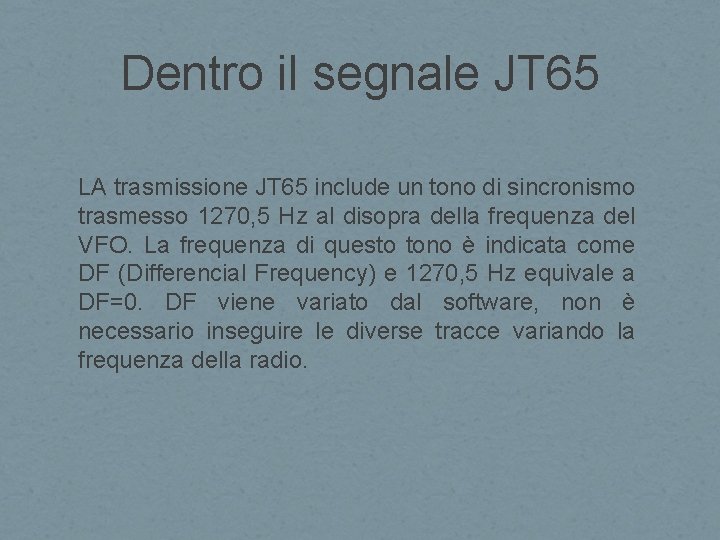 Dentro il segnale JT65

LA trasmissione JT65 include un tono di sincronismo trasmesso 1270,5 Hz al disopra della frequenza del VFO. La frequenza di questo tono è indicata come DF (Differencial Frequency) e 1270,5 Hz equivale a DF=0. DF viene variato dal software, non è necessario inseguire le diverse tracce variando la frequenza della radio.